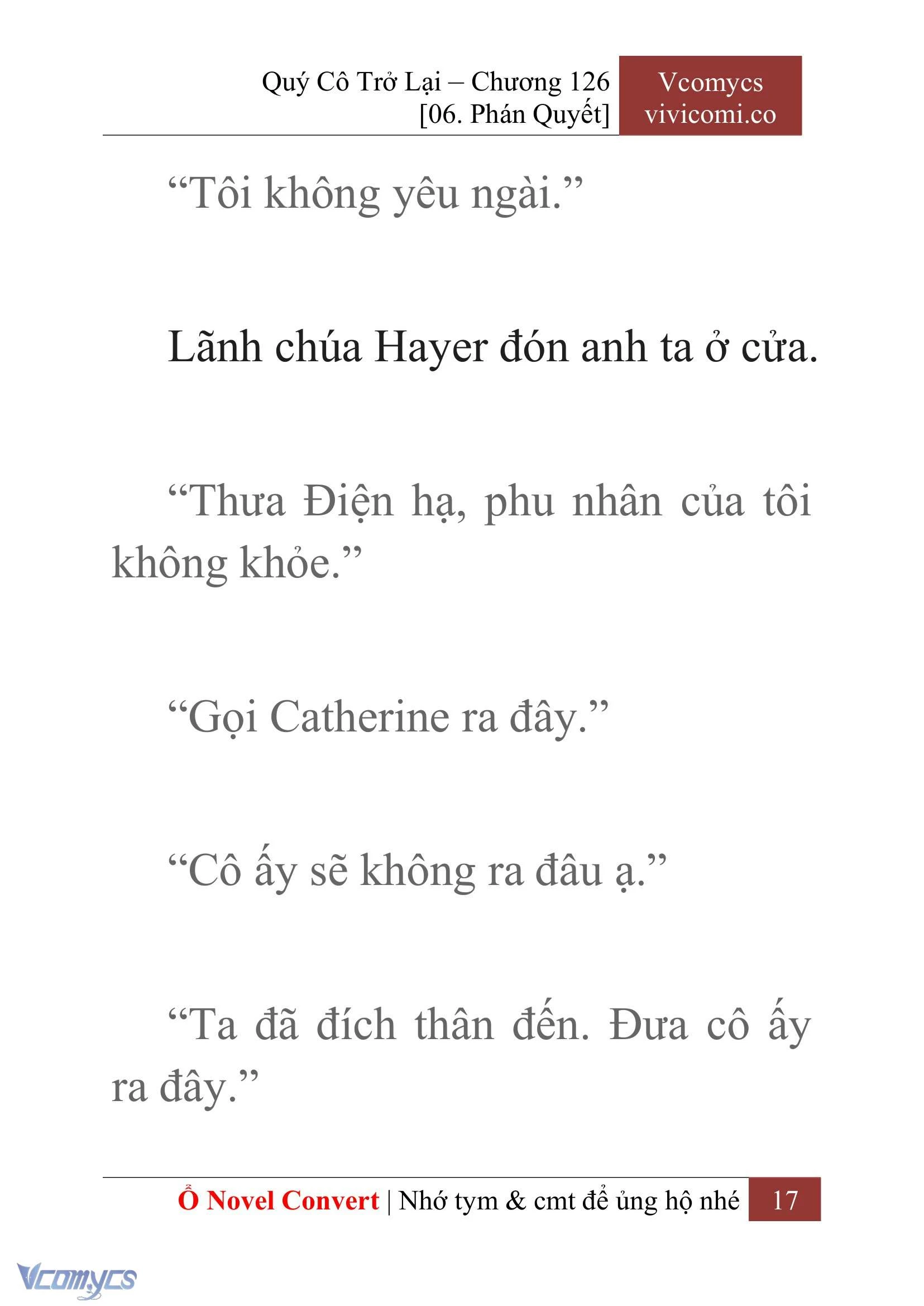 Quý Cô Trở Lại – Chương 126
[06. Phán Quyết]

Vcomycs
vivicomi.co

“Tôi không yêu ngài.”

Lãnh chúa Hayer đón anh ta ở cửa.

“Thưa Điện hạ, phu nhân của tôi không khỏe.”

“Gọi Catherine ra đây.”

“Cô ấy sẽ không ra đâu ạ.”

“Ta đã đích thân đến. Đưa cô ấy ra đây.”

Ổ Novel Convert | Nhớ tym & cmt để ủng hộ nhé 17

Vcomycs